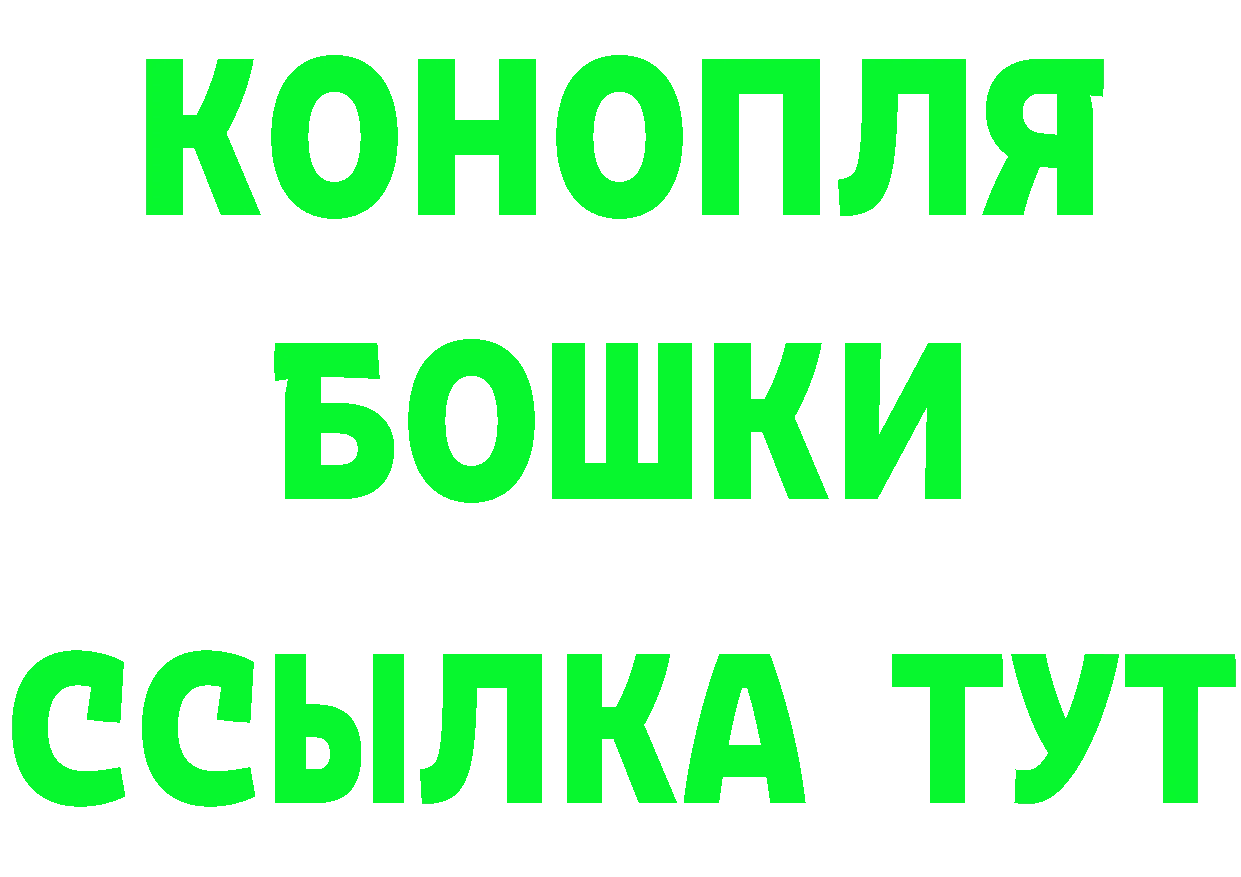 КОНОПЛЯ
БОШКИ
ССЫЛКА ТУТ